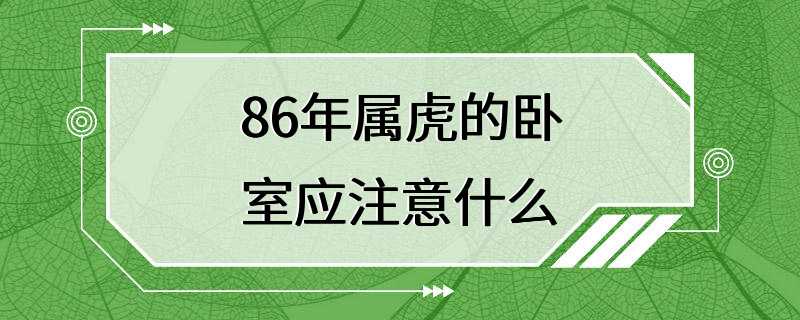 86年属虎的卧室应注意什么